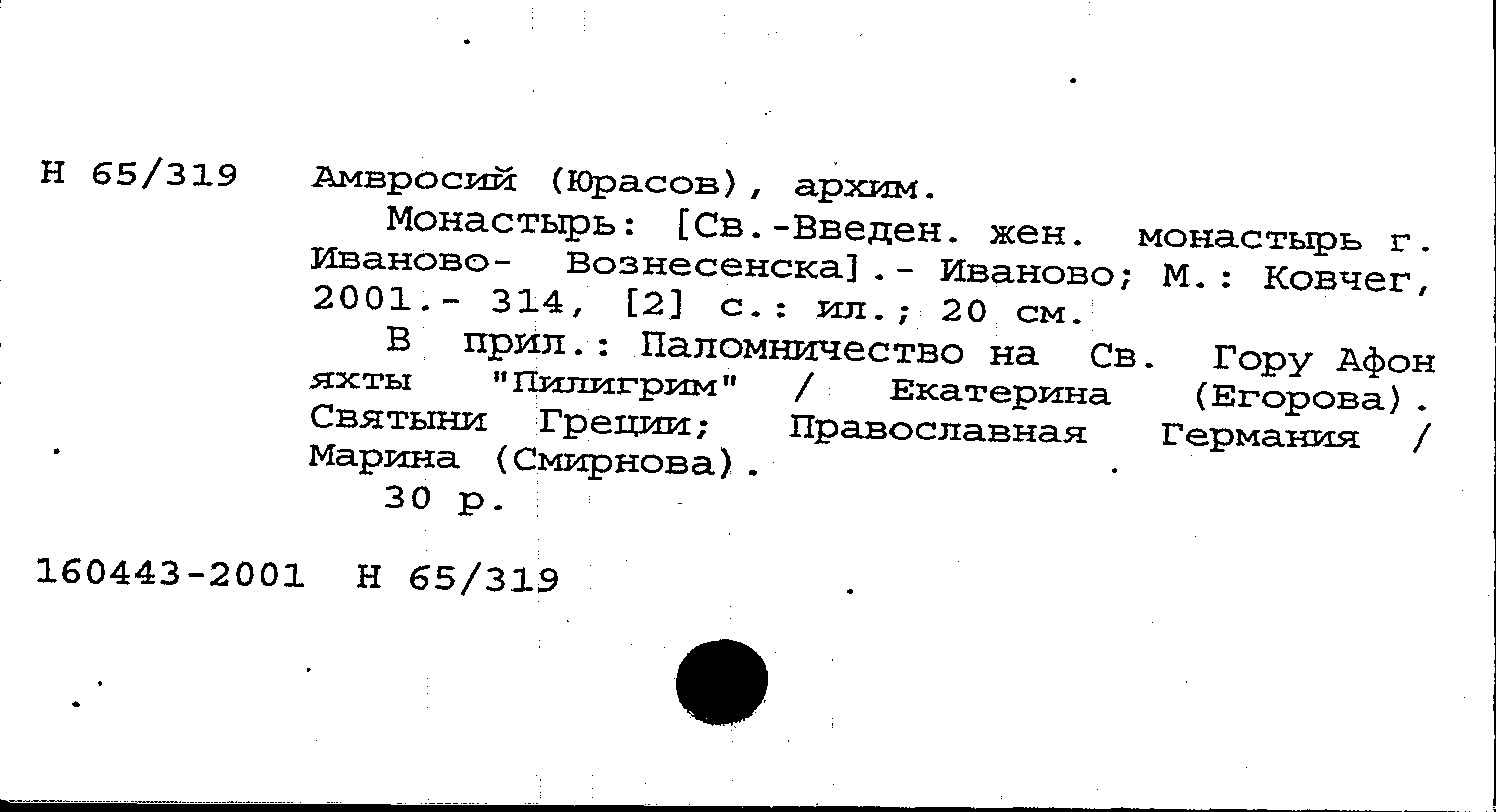 Н 65/319 Амвросий (Юрасов), архим.

Монастырь: [Св.-Введен. жен. монастырь г. Иваново- Вознесенска].- Иваново; М.: Ковчег, 2001.- 314, [2] с.: ил.; 20 см.

В прил.: Паломничество на Св. Гору Афон яхты "Пилигрим" / Екатерина (Егорова). Святыни Греции; Православная Германия / Марина (Смирнова).

30 р.

160443-2001 Н 65/319